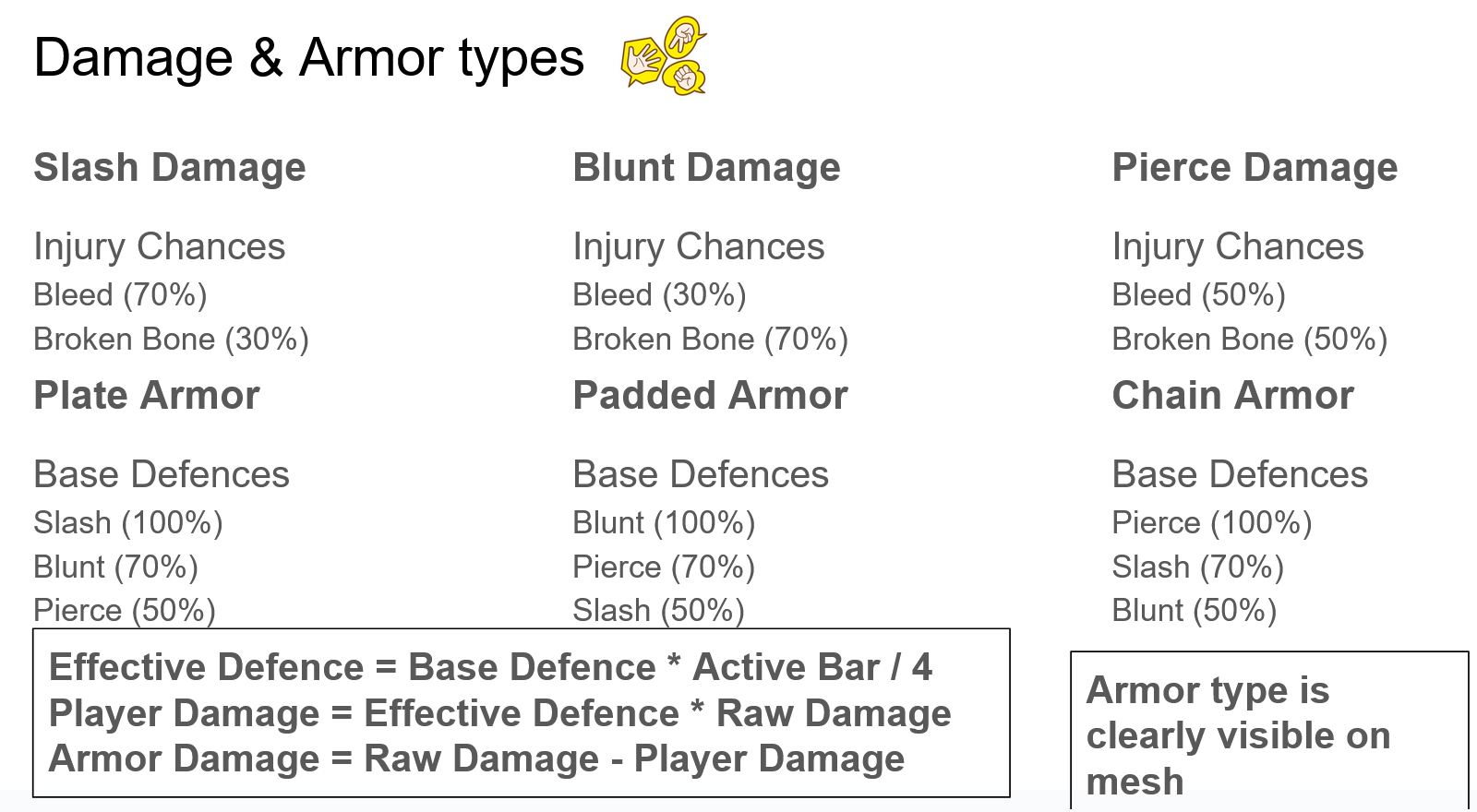 Damage & Armor types

Slash Damage

Injury Chances
Bleed (70%)
Broken Bone (30%)

Plate Armor

Base Defences
Slash (100%)
Blunt (70%)
Pierce (50%)

Blunt Damage

Injury Chances
Bleed (30%)
Broken Bone (70%)

Padded Armor

Base Defences
Blunt (100%)
Pierce (70%)
Slash (50%)

Pierce Damage

Injury Chances
Bleed (50%)
Broken Bone (50%)

Chain Armor

Base Defences
Pierce (100%)
Slash (70%)
Blunt (50%)

Effective Defence = Base Defence * Active Bar / 4
Player Damage = Effective Defence * Raw Damage
Armor Damage = Raw Damage - Player Damage

Armor type is clearly visible on mesh